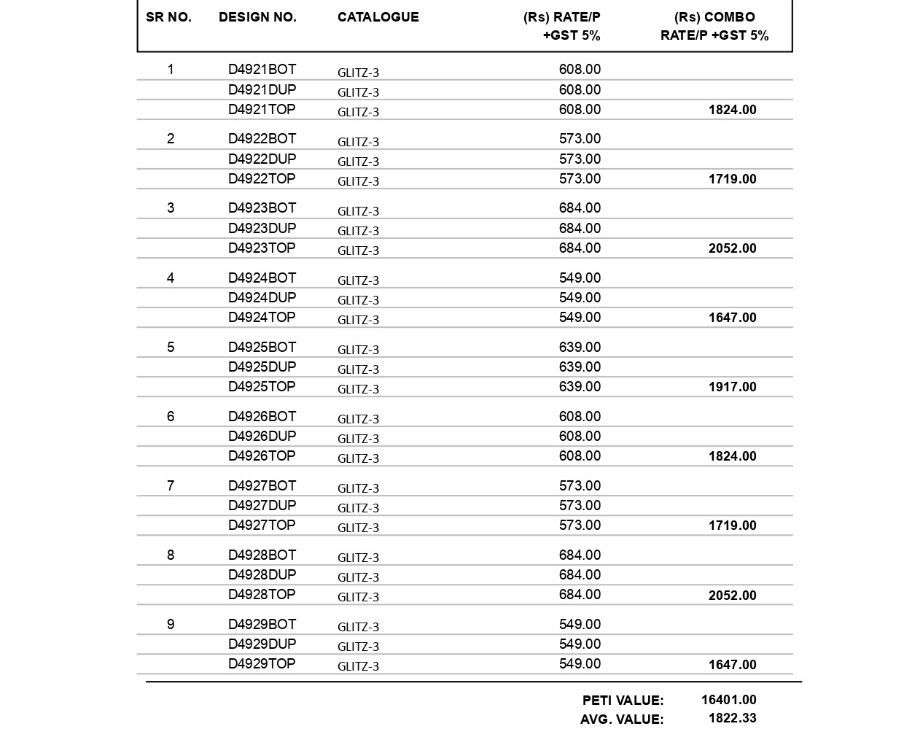 | SR NO. | DESIGN NO. | CATALOGUE | (Rs) RATE/P +GST 5% | (Rs) COMBO RATE/P +GST 5% |
|---|---|---|---|---|
| 1 | D4921BOT | GLITZ-3 | 608.00 | |
| | D4921DUP | GLITZ-3 | 608.00 | |
| | D4921TOP | GLITZ-3 | 608.00 | 1824.00 |
| 2 | D4922BOT | GLITZ-3 | 573.00 | |
| | D4922DUP | GLITZ-3 | 573.00 | |
| | D4922TOP | GLITZ-3 | 573.00 | 1719.00 |
| 3 | D4923BOT | GLITZ-3 | 684.00 | |
| | D4923DUP | GLITZ-3 | 684.00 | |
| | D4923TOP | GLITZ-3 | 684.00 | 2052.00 |
| 4 | D4924BOT | GLITZ-3 | 549.00 | |
| | D4924DUP | GLITZ-3 | 549.00 | |
| | D4924TOP | GLITZ-3 | 549.00 | 1647.00 |
| 5 | D4925BOT | GLITZ-3 | 639.00 | |
| | D4925DUP | GLITZ-3 | 639.00 | |
| | D4925TOP | GLITZ-3 | 639.00 | 1917.00 |
| 6 | D4926BOT | GLITZ-3 | 608.00 | |
| | D4926DUP | GLITZ-3 | 608.00 | |
| | D4926TOP | GLITZ-3 | 608.00 | 1824.00 |
| 7 | D4927BOT | GLITZ-3 | 573.00 | |
| | D4927DUP | GLITZ-3 | 573.00 | |
| | D4927TOP | GLITZ-3 | 573.00 | 1719.00 |
| 8 | D4928BOT | GLITZ-3 | 684.00 | |
| | D4928DUP | GLITZ-3 | 684.00 | |
| | D4928TOP | GLITZ-3 | 684.00 | 2052.00 |
| 9 | D4929BOT | GLITZ-3 | 549.00 | |
| | D4929DUP | GLITZ-3 | 549.00 | |
| | D4929TOP | GLITZ-3 | 549.00 | 1647.00 |

PETI VALUE: 16401.00
AVG. VALUE: 1822.33